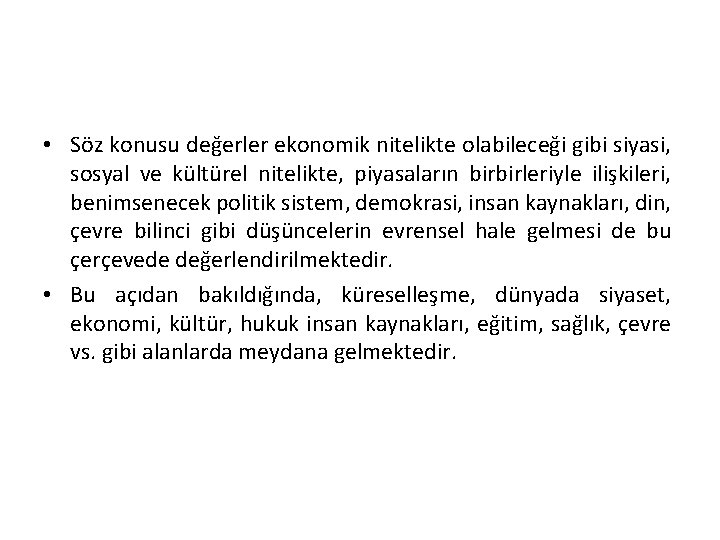 • Söz konusu değerler ekonomik nitelikte olabileceği gibi siyasi, sosyal ve kültürel nitelikte, piyasaların birbirleriyle ilişkileri, benimsenecek politik sistem, demokrasi, insan kaynakları, din, çevre bilinci gibi düşüncelerin evrensel hale gelmesi de bu çerçevede değerlendirilmektedir.

• Bu açıdan bakıldığında, küreselleşme, dünyada siyaset, ekonomi, kültür, hukuk insan kaynakları, eğitim, sağlık, çevre vs. gibi alanlarda meydana gelmektedir.